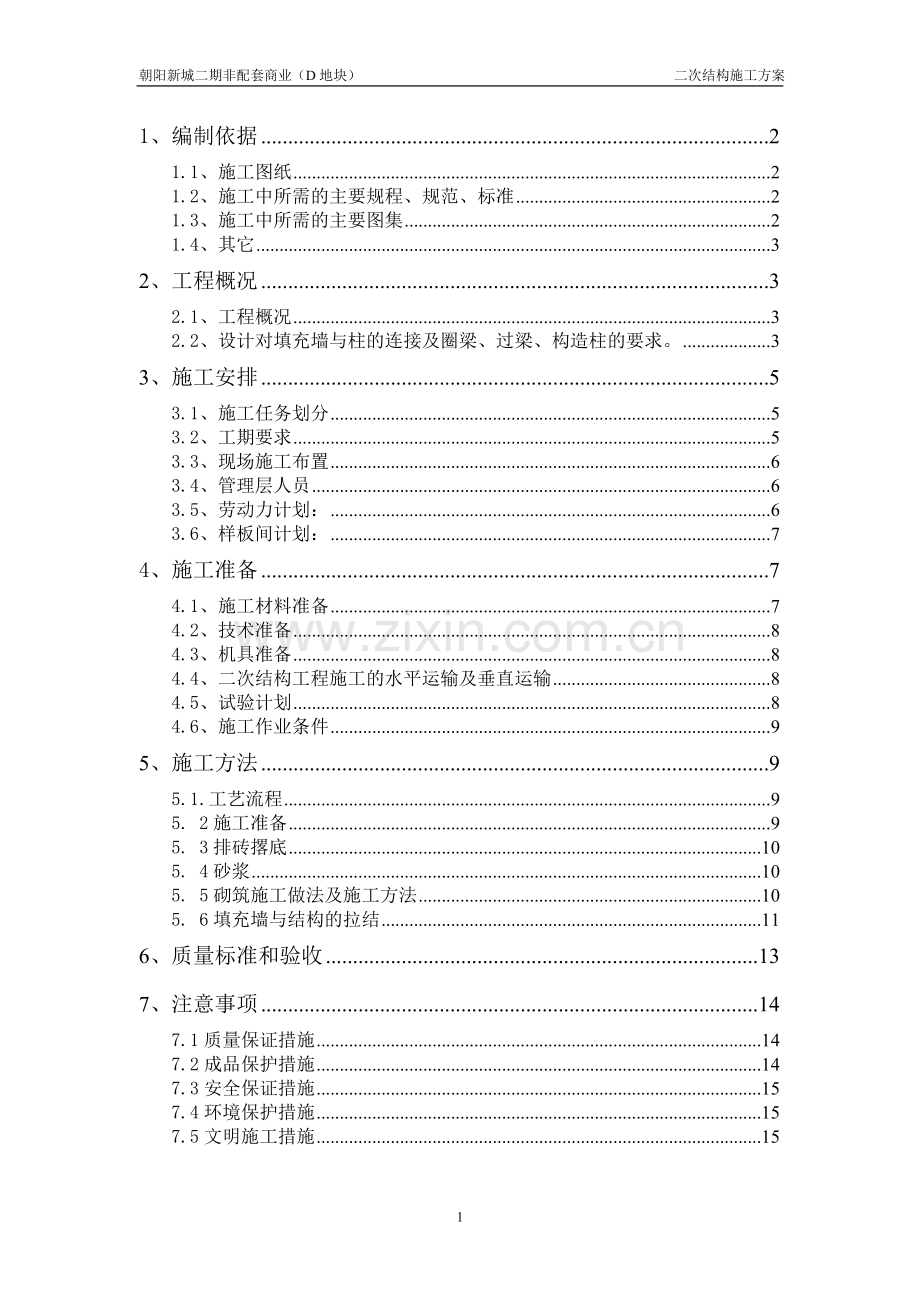 朝阳新城二期非配套商业（D地块） 二次结构施工方案

1、编制依据 2
1.1、施工图纸 2
1.2、施工中所需的主要规程、规范、标准 2
1.3、施工中所需的主要图集 2
1.4、其它 3
2、工程概况 3
2.1、工程概况 3
2.2、设计对填充墙与柱的连接及圈梁、过梁、构造柱的要求。 3
3、施工安排 5
3.1、施工任务划分 5
3.2、工期要求 5
3.3、现场施工布置 6
3.4、管理层人员 6
3.5、劳动力计划： 6
3.6、样板间计划： 7
4、施工准备 7
4.1、施工材料准备 7
4.2、技术准备 8
4.3、机具准备 8
4.4、二次结构工程施工的水平运输及垂直运输 8
4.5、试验计划 8
4.6、施工作业条件 9
5、施工方法 9
5.1.工艺流程 9
5. 2施工准备 9
5. 3排砖撂底 10
5. 4砂浆 10
5. 5砌筑施工做法及施工方法 10
5. 6填充墙与结构的拉结 11
6、质量标准和验收 13
7、注意事项 14
7.1质量保证措施 14
7.2成品保护措施 14
7.3安全保证措施 15
7.4环境保护措施 15
7.5文明施工措施 15

1

www.zixin.com.cn